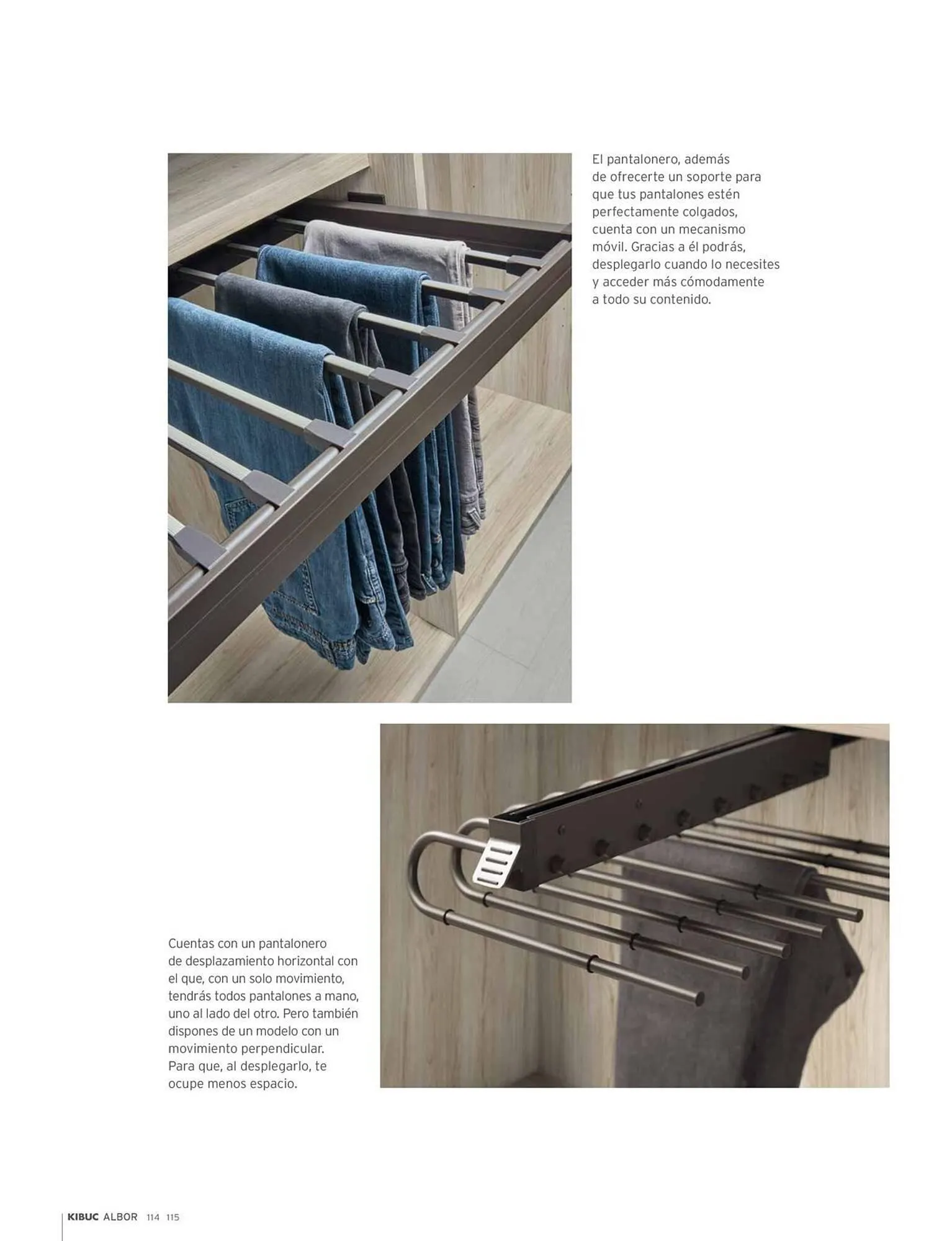 El pantalonero, además de ofrecerte un soporte para que tus pantalones estén perfectamente colgados, cuenta con un mecanismo móvil. Gracias a él podrás, desplegarlo cuando lo necesites y acceder más cómodamente a todo su contenido.

Cuentas con un pantalonero de desplazamiento horizontal con el que, con un solo movimiento, tendrás todos pantalones a mano, uno al lado del otro. Pero también dispones de un modelo con un movimiento perpendicular. Para que, al desplegarlo, te ocupe menos espacio.

KIBUC ALBOR 114 115